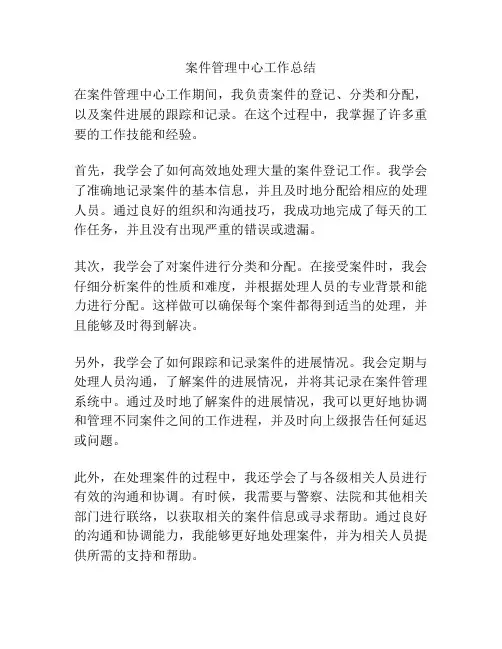 案件管理中心工作总结

在案件管理中心工作期间，我负责案件的登记、分类和分配，以及案件进展的跟踪和记录。在这个过程中，我掌握了许多重要的工作技能和经验。

首先，我学会了如何高效地处理大量的案件登记工作。我学会了准确地记录案件的基本信息，并且及时地分配给相应的处理人员。通过良好的组织和沟通技巧，我成功地完成了每天的工作任务，并且没有出现严重的错误或遗漏。

其次，我学会了对案件进行分类和分配。在接受案件时，我会仔细分析案件的性质和难度，并根据处理人员的专业背景和能力进行分配。这样做可以确保每个案件都得到适当的处理，并且能够及时得到解决。

另外，我学会了如何跟踪和记录案件的进展情况。我会定期与处理人员沟通，了解案件的进展情况，并将其记录在案件管理系统中。通过及时地了解案件的进展情况，我可以更好地协调和管理不同案件之间的工作进程，并及时向上级报告任何延迟或问题。

此外，在处理案件的过程中，我还学会了与各级相关人员进行有效的沟通和协调。有时候，我需要与警察、法院和其他相关部门进行联络，以获取相关的案件信息或寻求帮助。通过良好的沟通和协调能力，我能够更好地处理案件，并为相关人员提供所需的支持和帮助。